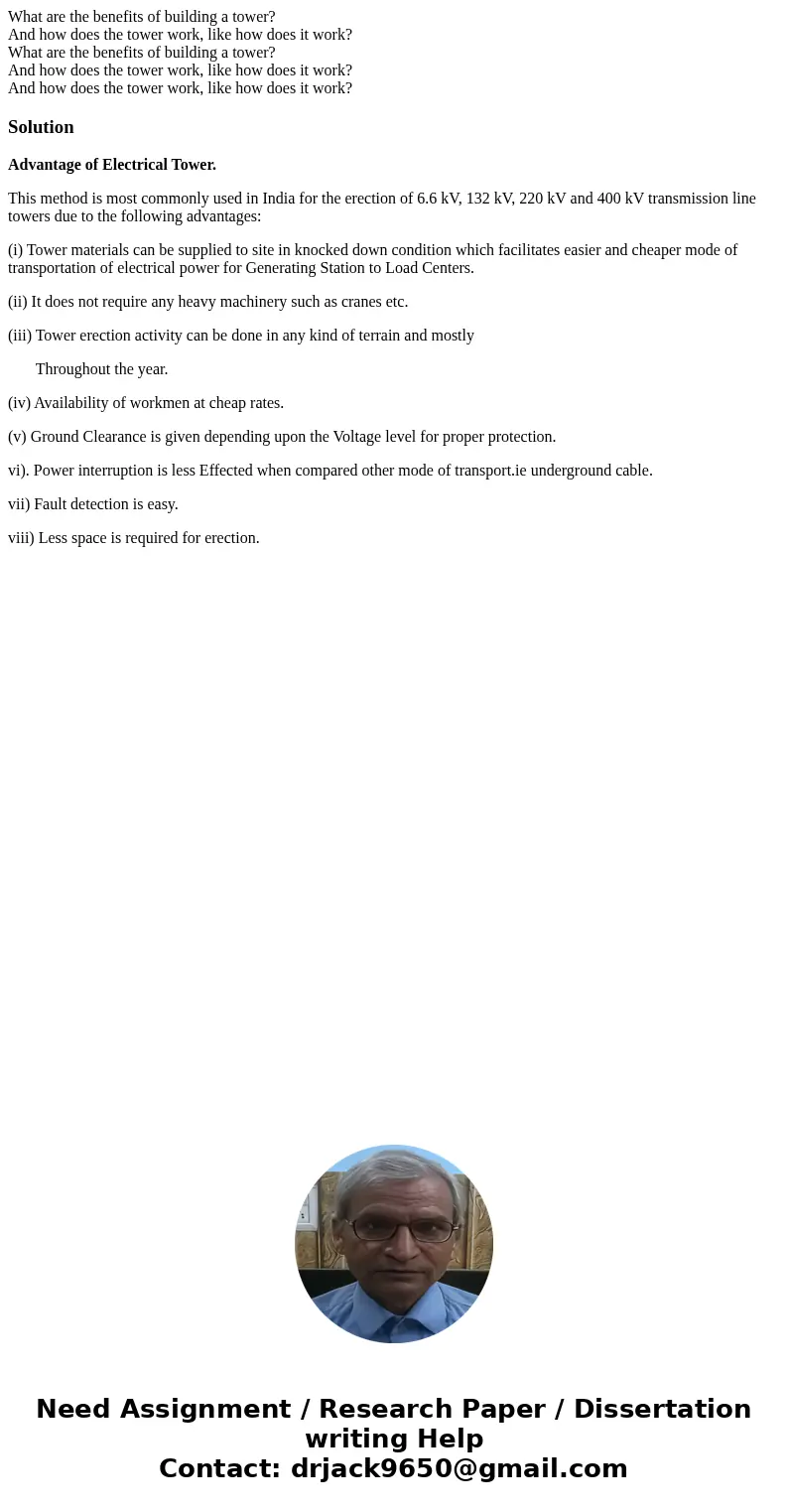 What are the benefits of building a tower?
And how does the tower work, like how does it work?
What are the benefits of building a tower?
And how does the tower work, like how does it work?
And how does the tower work, like how does it work?

Solution

Advantage of Electrical Tower.

This method is most commonly used in India for the erection of 6.6 kV, 132 kV, 220 kV and 400 kV transmission line towers due to the following advantages:

(i) Tower materials can be supplied to site in knocked down condition which facilitates easier and cheaper mode of transportation of electrical power for Generating Station to Load Centers.

(ii) It does not require any heavy machinery such as cranes etc.

(iii) Tower erection activity can be done in any kind of terrain and mostly

Throughout the year.

(iv) Availability of workmen at cheap rates.

(v) Ground Clearance is given depending upon the Voltage level for proper protection.

vi). Power interruption is less Effected when compared other mode of transport.ie underground cable.

vii) Fault detection is easy.

viii) Less space is required for erection.

Need Assignment / Research Paper / Dissertation writing Help
Contact: drjack9650@gmail.com